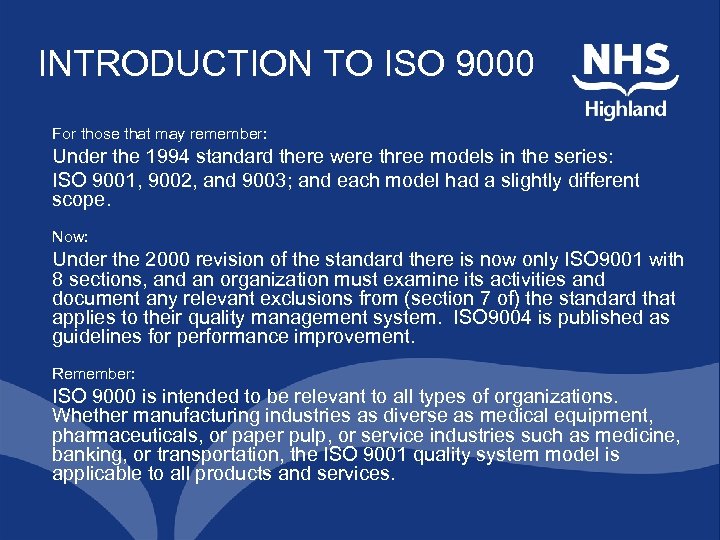 INTRODUCTION TO ISO 9000

NHS
Highland

For those that may remember:

Under the 1994 standard there were three models in the series: ISO 9001, 9002, and 9003; and each model had a slightly different scope.

Now:

Under the 2000 revision of the standard there is now only ISO9001 with 8 sections, and an organization must examine its activities and document any relevant exclusions from (section 7 of) the standard that applies to their quality management system. ISO9004 is published as guidelines for performance improvement.

Remember:

ISO 9000 is intended to be relevant to all types of organizations. Whether manufacturing industries as diverse as medical equipment, pharmaceuticals, or paper pulp, or service industries such as medicine, banking, or transportation, the ISO 9001 quality system model is applicable to all products and services.